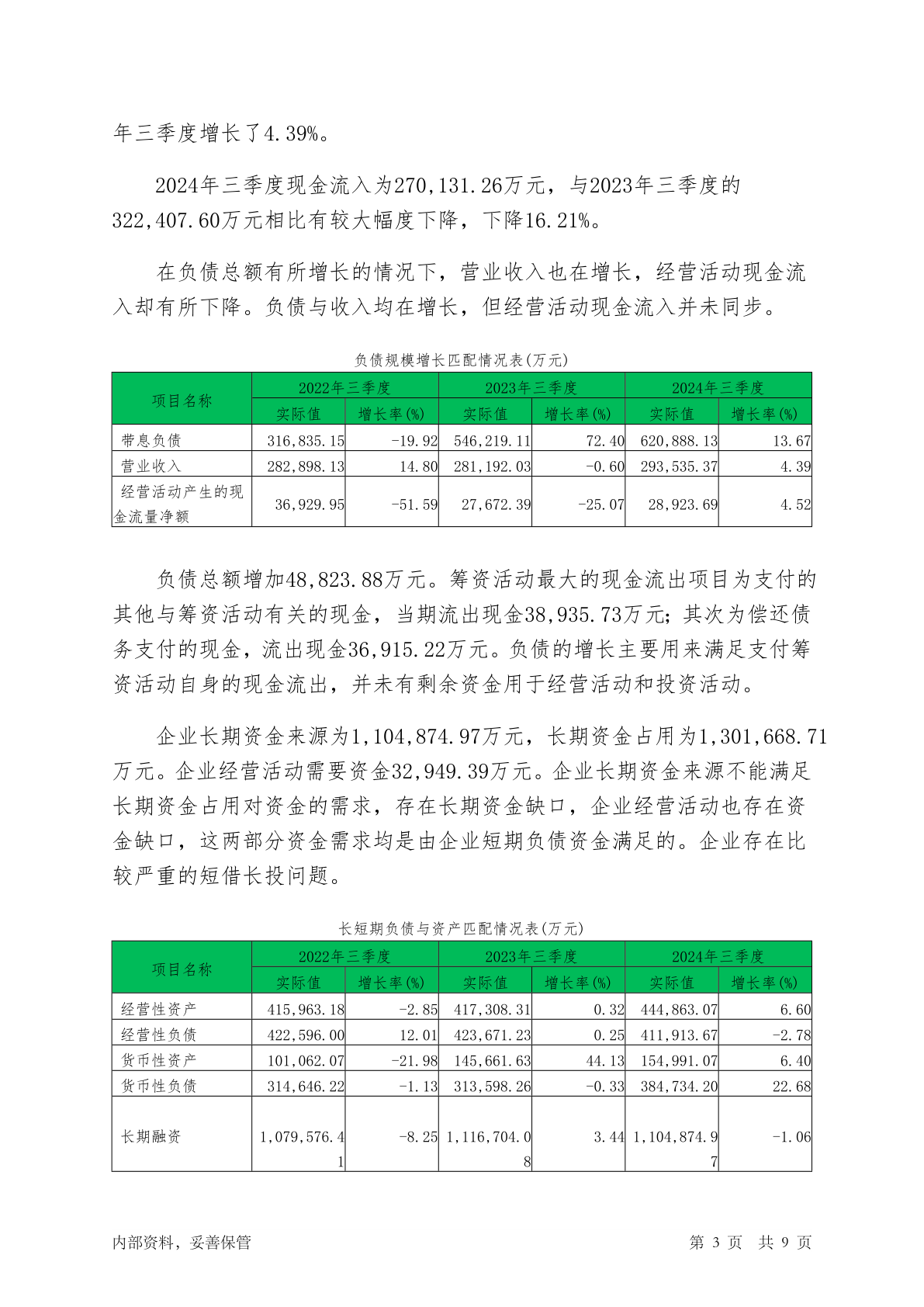 年三季度增长了4.39%。

2024年三季度现金流入为270,131.26万元，与2023年三季度的322,407.60万元相比有较大幅度下降，下降16.21%。

在负债总额有所增长的情况下，营业收入也在增长，经营活动现金流入却有所下降。负债与收入均在增长，但经营活动现金流入并未同步。

负债规模增长匹配情况表(万元)

| 项目名称 | 2022年三季度 实际值 | 2022年三季度 增长率(%) | 2023年三季度 实际值 | 2023年三季度 增长率(%) | 2024年三季度 实际值 | 2024年三季度 增长率(%) |
|---|---|---|---|---|---|---|
| 带息负债 | 316,835.15 | -19.92 | 546,219.11 | 72.40 | 620,888.13 | 13.67 |
| 营业收入 | 282,898.13 | 14.80 | 281,192.03 | -0.60 | 293,535.37 | 4.39 |
| 经营活动产生的现金流量净额 | 36,929.95 | -51.59 | 27,672.39 | -25.07 | 28,923.69 | 4.52 |

负债总额增加48,823.88万元。筹资活动最大的现金流出项目为支付的其他与筹资活动有关的现金，当期流出现金38,935.73万元；其次为偿还债务支付的现金，流出现金36,915.22万元。负债的增长主要用来满足支付筹资活动自身的现金流出，并未有剩余资金用于经营活动和投资活动。

企业长期资金来源为1,104,874.97万元，长期资金占用为1,301,668.71万元。企业经营活动需要资金32,949.39万元。企业长期资金来源不能满足长期资金占用对资金的需求，存在长期资金缺口，企业经营活动也存在资金缺口，这两部分资金需求均是由企业短期负债资金满足的。企业存在比较严重的短借长投问题。

长短期负债与资产匹配情况表(万元)

| 项目名称 | 2022年三季度 实际值 | 2022年三季度 增长率(%) | 2023年三季度 实际值 | 2023年三季度 增长率(%) | 2024年三季度 实际值 | 2024年三季度 增长率(%) |
|---|---|---|---|---|---|---|
| 经营性资产 | 415,963.18 | -2.85 | 417,308.31 | 0.32 | 444,863.07 | 6.60 |
| 经营性负债 | 422,596.00 | 12.01 | 423,671.23 | 0.25 | 411,913.67 | -2.78 |
| 货币性资产 | 101,062.07 | -21.98 | 145,661.63 | 44.13 | 154,991.07 | 6.40 |
| 货币性负债 | 314,646.22 | -1.13 | 313,598.26 | -0.33 | 384,734.20 | 22.68 |
| 长期融资 | 1,079,576.41 | -8.25 | 1,116,704.08 | 3.44 | 1,104,874.97 | -1.06 |

内部资料，妥善保管 第 3 页 共 9 页